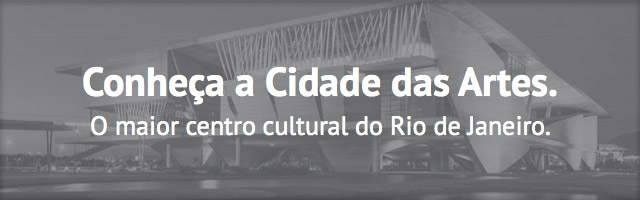 Conheça a Cidade das Artes.
O maior centro cultural do Rio de Janeiro.